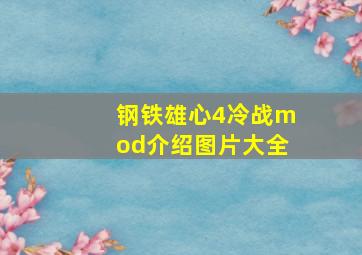 钢铁雄心4冷战mod介绍图片大全